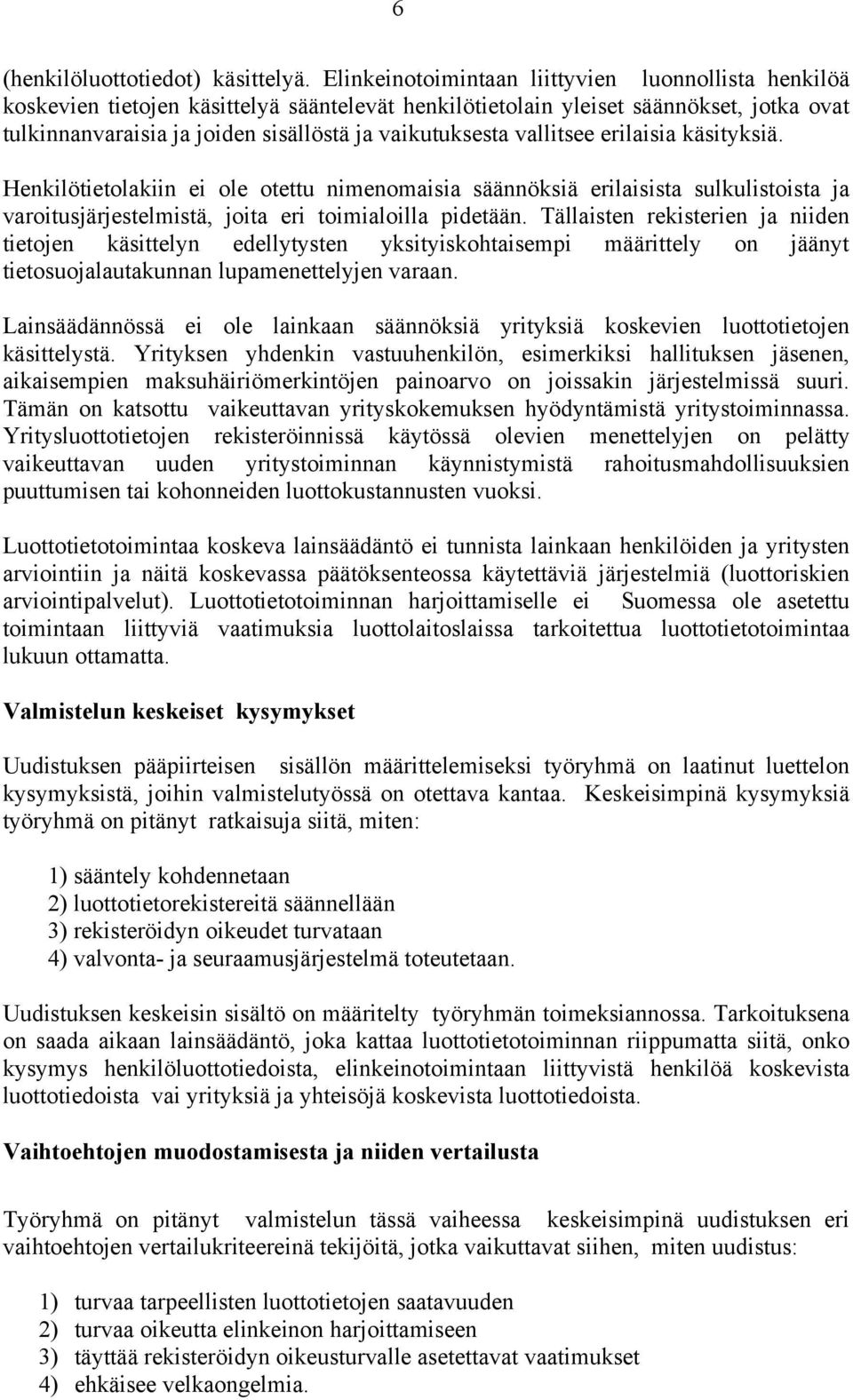 6

(henkilöluottotiedot) käsittelyä. Elinkeinotoimintaan liittyvien luonnollista henkilöä koskevien tietojen käsittelyä sääntelevät henkilötietolain yleiset säännökset, jotka ovat tulkinnanvaraisia ja joiden sisällöstä ja vaikutuksesta vallitsee erilaisia käsityksiä.

Henkilötietolakiin ei ole otettu nimenomaisia säännöksiä erilaisista sulkulistoista ja varoitusjärjestelmistä, joita eri toimialoilla pidetään. Tällaisten rekisterien ja niiden tietojen käsittelyn edellytysten yksityiskohtaisempi määrittely on jäänyt tietosuojalautakunnan lupamenettelyjen varaan.

Lainsäädännössä ei ole lainkaan säännöksiä yrityksiä koskevien luottotietojen käsittelystä. Yrityksen yhdenkin vastuuhenkilön, esimerkiksi hallituksen jäsenen, aikaisempien maksuhäiriömerkintöjen painoarvo on joissakin järjestelmissä suuri. Tämän on katsottu vaikeuttavan yrityskokemuksen hyödyntämistä yritystoiminnassa. Yritysluottotietojen rekisteröinnissä käytössä olevien menettelyjen on pelätty vaikeuttavan uuden yritystoiminnan käynnistymistä rahoitusmahdollisuuksien puuttumisen tai kohonneiden luottokustannusten vuoksi.

Luottotietotoimintaa koskeva lainsäädäntö ei tunnista lainkaan henkilöiden ja yritysten arviointiin ja näitä koskevassa päätöksenteossa käytettäviä järjestelmiä (luottoriskien arviointipalvelut). Luottotietotoiminnan harjoittamiselle ei Suomessa ole asetettu toimintaan liittyviä vaatimuksia luottolaitoslaissa tarkoitettua luottotietotoimintaa lukuun ottamatta.

Valmistelun keskeiset kysymykset

Uudistuksen pääpiirteisen sisällön määrittelemiseksi työryhmä on laatinut luettelon kysymyksistä, joihin valmistelutyössä on otettava kantaa. Keskeisimpinä kysymyksiä työryhmä on pitänyt ratkaisuja siitä, miten:

1) sääntely kohdennetaan
2) luottotietorekistereitä säännellään
3) rekisteröidyn oikeudet turvataan
4) valvonta- ja seuraamusjärjestelmä toteutetaan.

Uudistuksen keskeisin sisältö on määritelty työryhmän toimeksiannossa. Tarkoituksena on saada aikaan lainsäädäntö, joka kattaa luottotietotoiminnan riippumatta siitä, onko kysymys henkilöluottotiedoista, elinkeinotoimintaan liittyvistä henkilöä koskevista luottotiedoista vai yrityksiä ja yhteisöjä koskevista luottotiedoista.

Vaihtoehtojen muodostamisesta ja niiden vertailusta

Työryhmä on pitänyt valmistelun tässä vaiheessa keskeisimpinä uudistuksen eri vaihtoehtojen vertailukriteereinä tekijöitä, jotka vaikuttavat siihen, miten uudistus:

1) turvaa tarpeellisten luottotietojen saatavuuden
2) turvaa oikeutta elinkeinon harjoittamiseen
3) täyttää rekisteröidyn oikeusturvalle asetettavat vaatimukset
4) ehkäisee velkaongelmia.